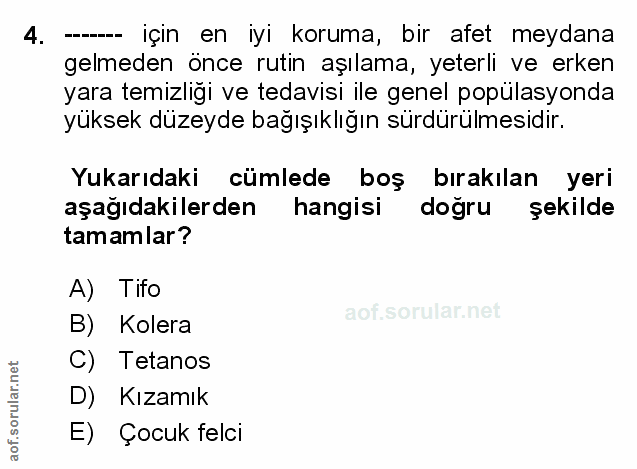 4. ------- için en iyi koruma, bir afet meydana gelmeden önce rutin aşılama, yeterli ve erken yara temizliği ve tedavisi ile genel popülasyonda yüksek düzeyde bağışıklığın sürdürülmesidir.

Yukarıdaki cümlede boş bırakılan yeri aşağıdakilerden hangisi doğru şekilde tamamlar?

A) Tifo
B) Kolera
C) Tetanos
D) Kızamık
E) Çocuk felci

aof.sorular.net

aof.sorular.net